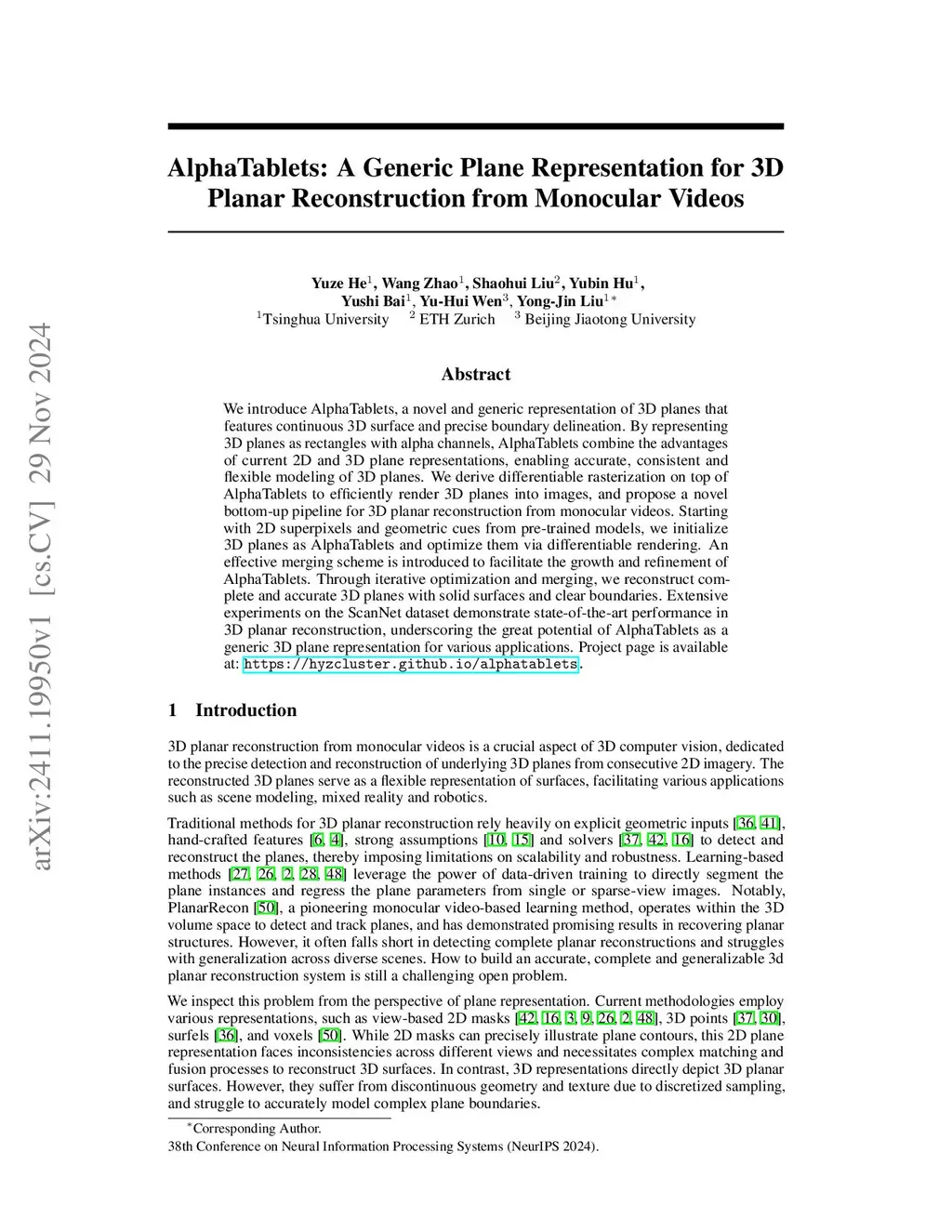 arXiv:2411.19950v1 [cs.CV] 29 Nov 2024

AlphaTablets: A Generic Plane Representation for 3D Planar Reconstruction from Monocular Videos

Yuze He$^1$, Wang Zhao$^1$, Shaohui Liu$^2$, Yubin Hu$^1$, Yushi Bai$^1$, Yu-Hui Wen$^3$, Yong-Jin Liu$^{1*}$
$^1$Tsinghua University $^2$ ETH Zurich $^3$ Beijing Jiaotong University

Abstract

We introduce AlphaTablets, a novel and generic representation of 3D planes that features continuous 3D surface and precise boundary delineation. By representing 3D planes as rectangles with alpha channels, AlphaTablets combine the advantages of current 2D and 3D plane representations, enabling accurate, consistent and flexible modeling of 3D planes. We derive differentiable rasterization on top of AlphaTablets to efficiently render 3D planes into images, and propose a novel bottom-up pipeline for 3D planar reconstruction from monocular videos. Starting with 2D superpixels and geometric cues from pre-trained models, we initialize 3D planes as AlphaTablets and optimize them via differentiable rendering. An effective merging scheme is introduced to facilitate the growth and refinement of AlphaTablets. Through iterative optimization and merging, we reconstruct complete and accurate 3D planes with solid surfaces and clear boundaries. Extensive experiments on the ScanNet dataset demonstrate state-of-the-art performance in 3D planar reconstruction, underscoring the great potential of AlphaTablets as a generic 3D plane representation for various applications. Project page is available at: https://hyzcluster.github.io/alphatablets.

1 Introduction

3D planar reconstruction from monocular videos is a crucial aspect of 3D computer vision, dedicated to the precise detection and reconstruction of underlying 3D planes from consecutive 2D imagery. The reconstructed 3D planes serve as a flexible representation of surfaces, facilitating various applications such as scene modeling, mixed reality and robotics.

Traditional methods for 3D planar reconstruction rely heavily on explicit geometric inputs [36, 41], hand-crafted features [6, 4], strong assumptions [10, 15] and solvers [37, 42, 16] to detect and reconstruct the planes, thereby imposing limitations on scalability and robustness. Learning-based methods [27, 26, 2, 28, 48] leverage the power of data-driven training to directly segment the plane instances and regress the plane parameters from single or sparse-view images. Notably, PlanarRecon [50], a pioneering monocular video-based learning method, operates within the 3D volume space to detect and track planes, and has demonstrated promising results in recovering planar structures. However, it often falls short in detecting complete planar reconstructions and struggles with generalization across diverse scenes. How to build an accurate, complete and generalizable 3d planar reconstruction system is still a challenging open problem.

We inspect this problem from the perspective of plane representation. Current methodologies employ various representations, such as view-based 2D masks [42, 16, 3, 9, 26, 2, 48], 3D points [37, 30], surfels [36], and voxels [50]. While 2D masks can precisely illustrate plane contours, this 2D plane representation faces inconsistencies across different views and necessitates complex matching and fusion processes to reconstruct 3D surfaces. In contrast, 3D representations directly depict 3D planar surfaces. However, they suffer from discontinuous geometry and texture due to discretized sampling, and struggle to accurately model complex plane boundaries.

$^*$Corresponding Author.
38th Conference on Neural Information Processing Systems (NeurIPS 2024).